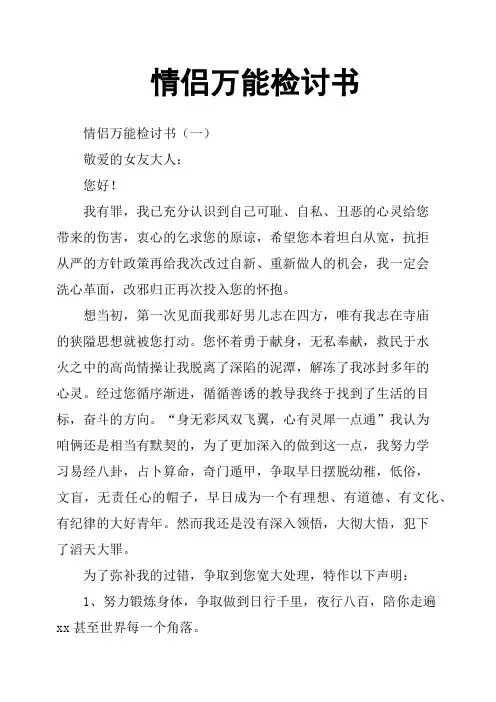 情侣万能检讨书

情侣万能检讨书（一）

敬爱的女友大人：

您好！

我有罪，我已充分认识到自己可耻、自私、丑恶的心灵给您带来的伤害，衷心的乞求您的原谅，希望您本着坦白从宽，抗拒从严的方针政策再给我次改过自新、重新做人的机会，我一定会洗心革面，改邪归正再次投入您的怀抱。

想当初，第一次见面我那好男儿志在四方，唯有我志在寺庙的狭隘思想就被您打动。您怀着勇于献身，无私奉献，救民于水火之中的高尚情操让我脱离了深陷的泥潭，解冻了我冰封多年的心灵。经过您循序渐进，循循善诱的教导我终于找到了生活的目标，奋斗的方向。“身无彩凤双飞翼，心有灵犀一点通”我认为咱俩还是相当有默契的，为了更加深入的做到这一点，我努力学习易经八卦，占卜算命，奇门遁甲，争取早日摆脱幼稚，低俗，文盲，无责任心的帽子，早日成为一个有理想、有道德、有文化、有纪律的大好青年。然而我还是没有深入领悟，大彻大悟，犯下了滔天大罪。

为了弥补我的过错，争取到您宽大处理，特作以下声明：

1、努力锻炼身体，争取做到日行千里，夜行八百，陪你走遍xx甚至世界每一个角落。